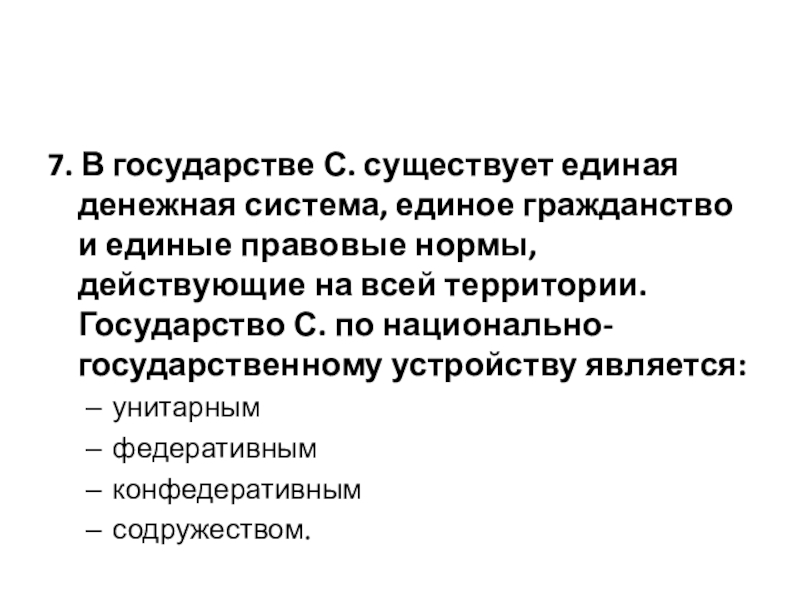 7. В государстве С. существует единая денежная система, единое гражданство и единые правовые нормы, действующие на всей территории. Государство С. по национально-государственному устройству является:

– унитарным
– федеративным
– конфедеративным
– содружеством.